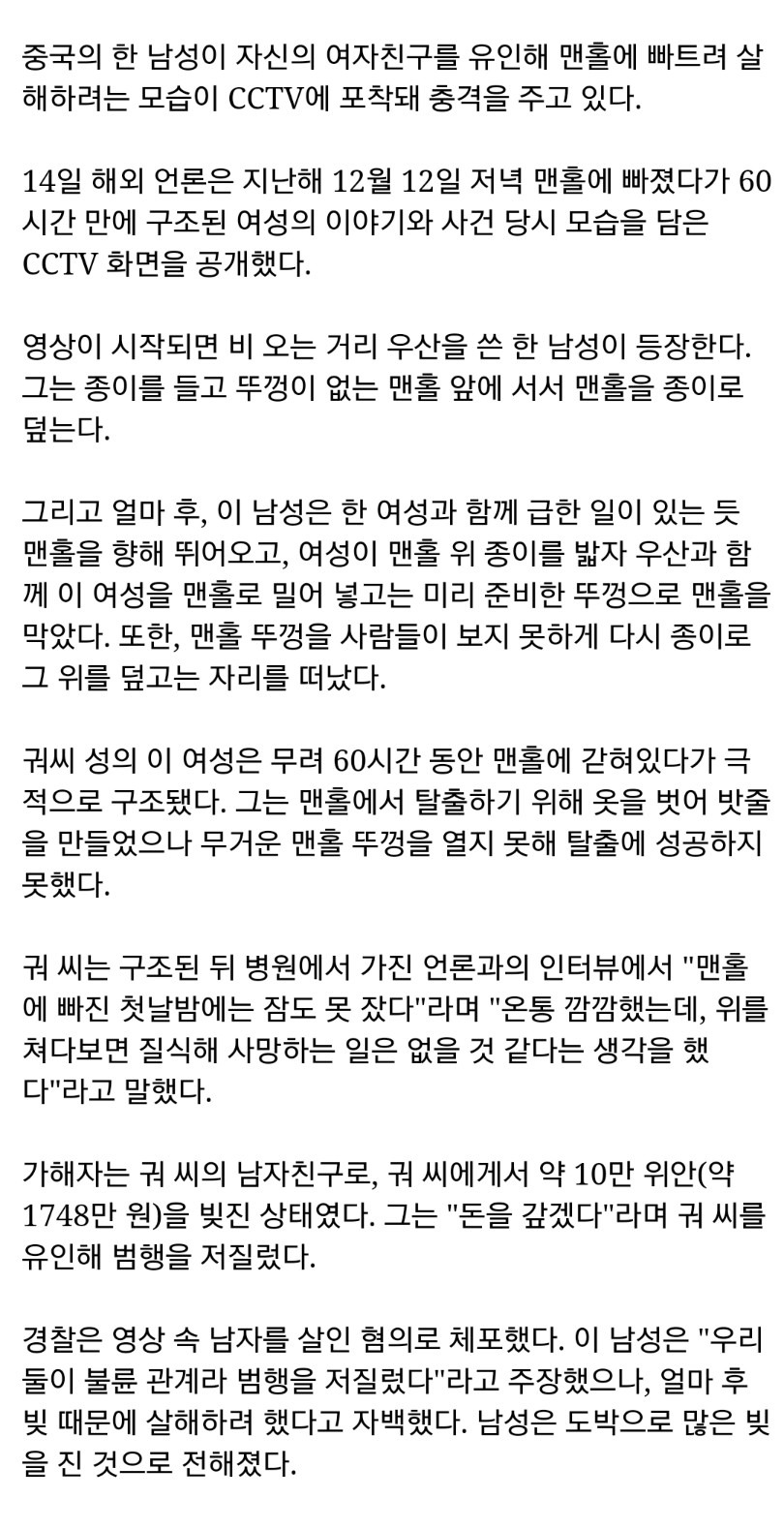 중국의 한 남성이 자신의 여자친구를 유인해 맨홀에 빠트려 살해하려는 모습이 CCTV에 포착돼 충격을 주고 있다.

14일 해외 언론은 지난해 12월 12일 저녁 맨홀에 빠졌다가 60시간 만에 구조된 여성의 이야기와 사건 당시 모습을 담은 CCTV 화면을 공개했다.

영상이 시작되면 비 오는 거리 우산을 쓴 한 남성이 등장한다. 그는 종이를 들고 뚜껑이 없는 맨홀 앞에 서서 맨홀을 종이로 덮는다.

그리고 얼마 후, 이 남성은 한 여성과 함께 급한 일이 있는 듯 맨홀을 향해 뛰어오고, 여성이 맨홀 위 종이를 밟자 우산과 함께 이 여성을 맨홀로 밀어 넣고는 미리 준비한 뚜껑으로 맨홀을 막았다. 또한, 맨홀 뚜껑을 사람들이 보지 못하게 다시 종이로 그 위를 덮고는 자리를 떠났다.

궈씨 성의 이 여성은 무려 60시간 동안 맨홀에 갇혀있다가 극적으로 구조됐다. 그는 맨홀에서 탈출하기 위해 옷을 벗어 밧줄을 만들었으나 무거운 맨홀 뚜껑을 열지 못해 탈출에 성공하지 못했다.

궈 씨는 구조된 뒤 병원에서 가진 언론과의 인터뷰에서 "맨홀에 빠진 첫날밤에는 잠도 못 잤다"라며 "온통 깜깜했는데, 위를 쳐다보면 질식해 사망하는 일은 없을 것 같다는 생각을 했다"라고 말했다.

가해자는 궈 씨의 남자친구로, 궈 씨에게서 약 10만 위안(약 1748만 원)을 빚진 상태였다. 그는 "돈을 갚겠다"라며 궈 씨를 유인해 범행을 저질렀다.

경찰은 영상 속 남자를 살인 혐의로 체포했다. 이 남성은 "우리 둘이 불륜 관계라 범행을 저질렀다"라고 주장했으나, 얼마 후 빚 때문에 살해하려 했다고 자백했다. 남성은 도박으로 많은 빚을 진 것으로 전해졌다.